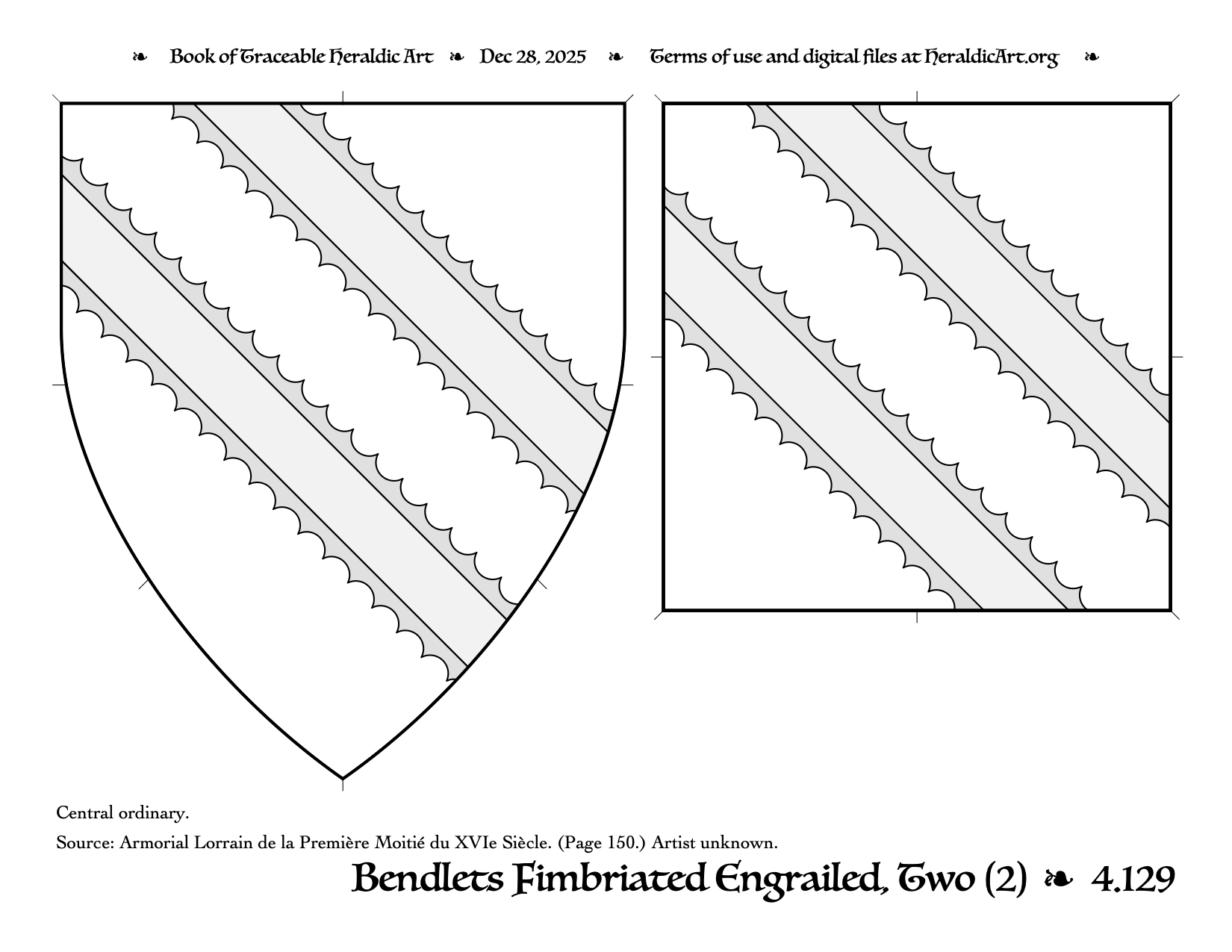 ❧ Book of Traceable Heraldic Art ❧ Dec 28, 2025 ❧ Terms of use and digital files at HeraldicArt.org ❧

Central ordinary.

Source: Armorial Lorrain de la Première Moitié du XVIe Siècle. (Page 150.) Artist unknown.

Bendlets Fimbriated Engrailed, Two (2) ❧ 4.129